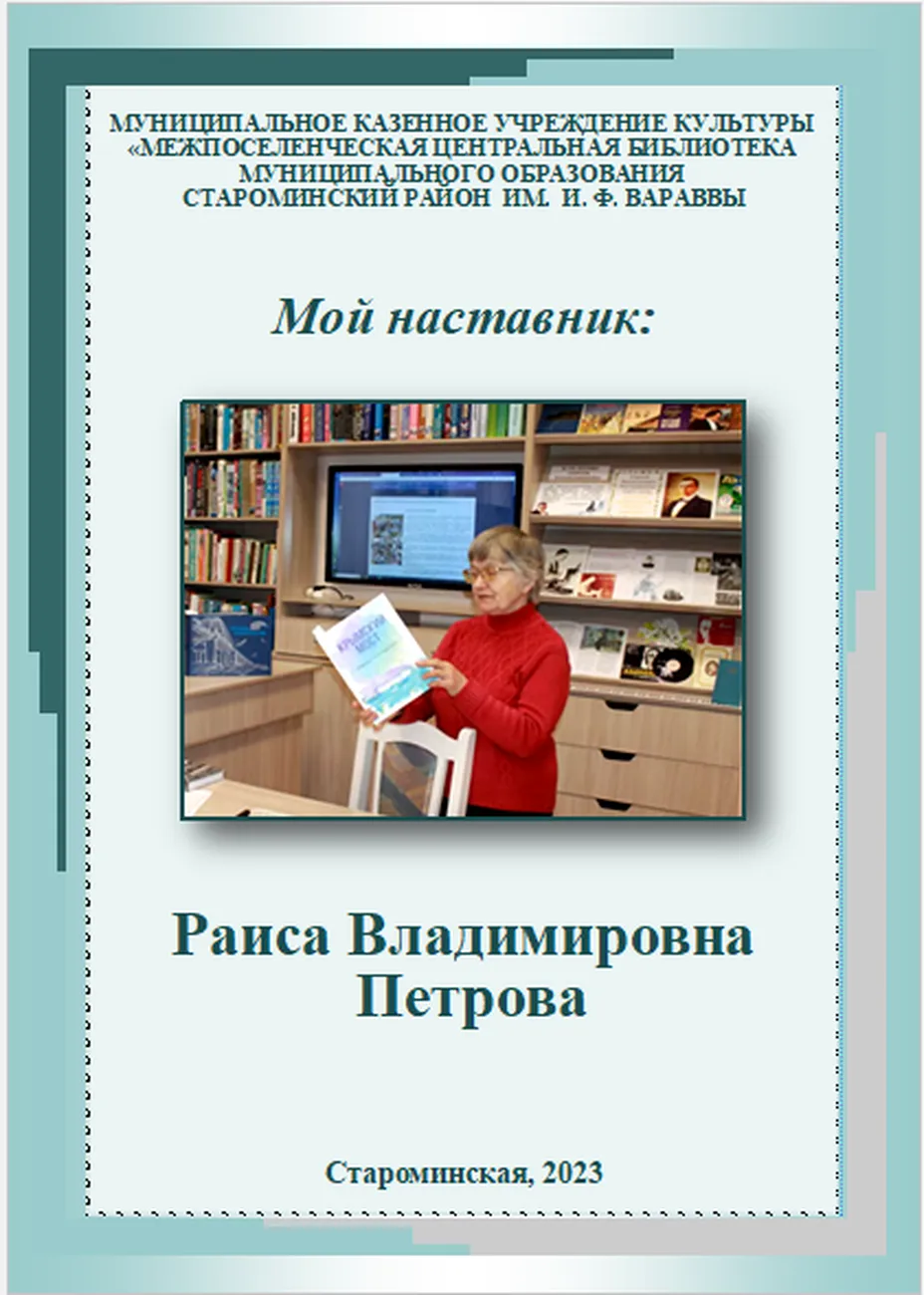 МУНИЦИПАЛЬНОЕ КАЗЕННОЕ УЧРЕЖДЕНИЕ КУЛЬТУРЫ
«МЕЖПОСЕЛЕНЧЕСКАЯ ЦЕНТРАЛЬНАЯ БИБЛИОТЕКА
МУНИЦИПАЛЬНОГО ОБРАЗОВАНИЯ
СТАРОМИНСКИЙ РАЙОН ИМ. И. Ф. ВАРАВВЫ

Мой наставник:

Раиса Владимировна
Петрова

Староминская, 2023